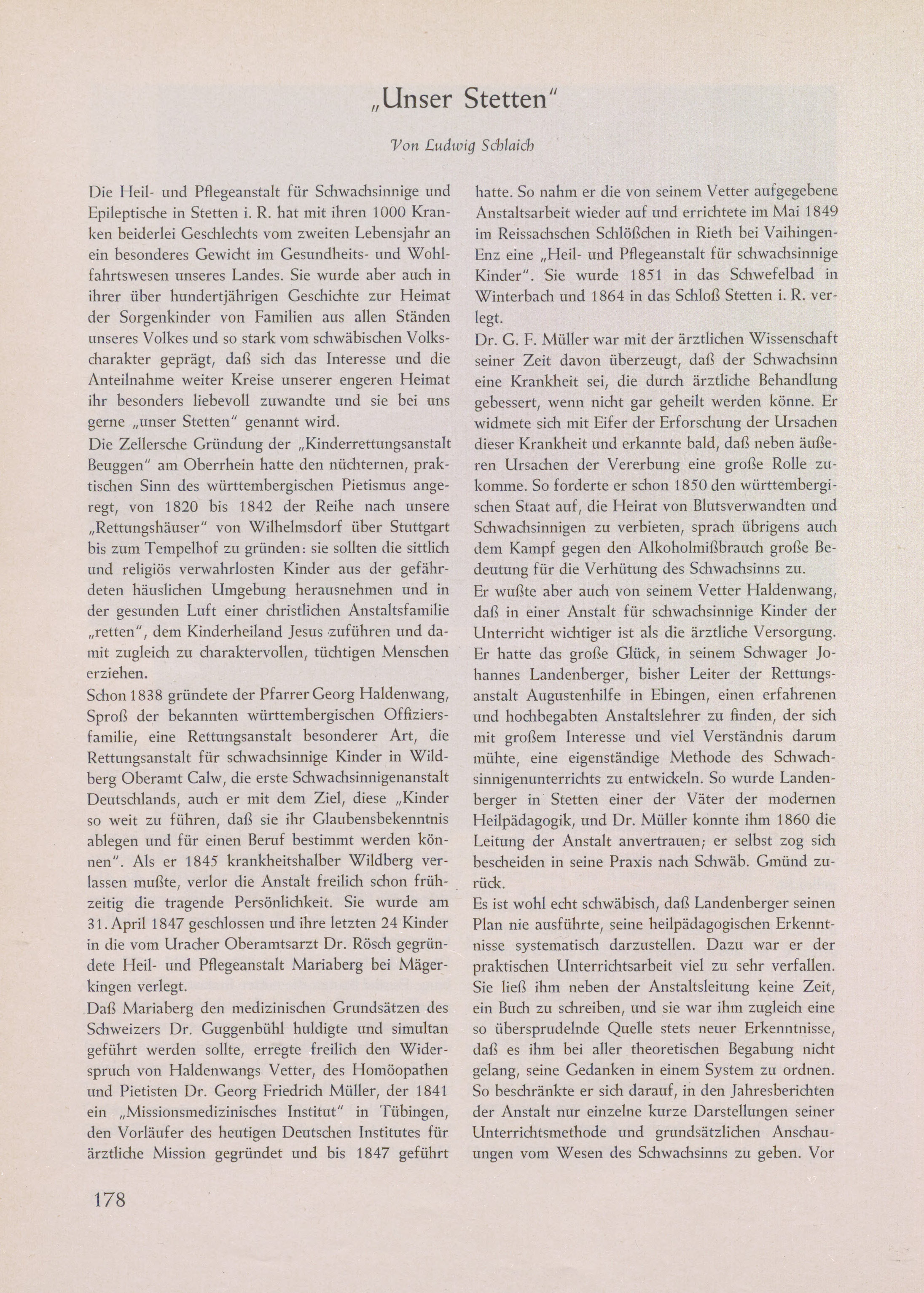 „Unser Stetten"

Von Ludwig Schlaich

Die Heil- und Pflegeanstalt für Schwachsinnige und Epileptische in Stetten i. R. hat mit ihren 1000 Kranken beiderlei Geschlechts vom zweiten Lebensjahr an ein besonderes Gewicht im Gesundheits- und Wohlfahrtswesen unseres Landes. Sie wurde aber auch in ihrer über hundertjährigen Geschichte zur Heimat der Sorgenkinder von Familien aus allen Ständen unseres Volkes und so stark vom schwäbischen Volkscharakter geprägt, daß sich das Interesse und die Anteilnahme weiter Kreise unserer engeren Heimat ihr besonders liebevoll zuwandte und sie bei uns gerne „unser Stetten" genannt wird.
Die Zellersche Gründung der „Kinderrettungsanstalt Beuggen" am Oberrhein hatte den nüchternen, praktischen Sinn des württembergischen Pietismus angeregt, von 1820 bis 1842 der Reihe nach unsere „Rettungshäuser" von Wilhelmsdorf über Stuttgart bis zum Tempelhof zu gründen: sie sollten die sittlich und religiös verwahrlosten Kinder aus der gefährdeten häuslichen Umgebung herausnehmen und in der gesunden Luft einer christlichen Anstaltsfamilie „retten", dem Kinderheiland Jesus zuführen und damit zugleich zu charaktervollen, tüchtigen Menschen erziehen.
Schon 1838 gründete der Pfarrer Georg Haldenwang, Sproß der bekannten württembergischen Offiziersfamilie, eine Rettungsanstalt besonderer Art, die Rettungsanstalt für schwachsinnige Kinder in Wildberg Oberamt Calw, die erste Schwachsinnigenanstalt Deutschlands, auch er mit dem Ziel, diese „Kinder so weit zu führen, daß sie ihr Glaubensbekenntnis ablegen und für einen Beruf bestimmt werden können". Als er 1845 krankheitshalber Wildberg verlassen mußte, verlor die Anstalt freilich schon frühzeitig die tragende Persönlichkeit. Sie wurde am 31. April 1847 geschlossen und ihre letzten 24 Kinder in die vom Uracher Oberamtsarzt Dr. Rösch gegründete Heil- und Pflegeanstalt Mariaberg bei Mägerkingen verlegt.
Daß Mariaberg den medizinischen Grundsätzen des Schweizers Dr. Guggenbühl huldigte und simultan geführt werden sollte, erregte freilich den Widerspruch von Haldenwangs Vetter, des Homöopathen und Pietisten Dr. Georg Friedrich Müller, der 1841 ein „Missionsmedizinisches Institut" in Tübingen, den Vorläufer des heutigen Deutschen Institutes für ärztliche Mission gegründet und bis 1847 geführt hatte. So nahm er die von seinem Vetter aufgegebene Anstaltsarbeit wieder auf und errichtete im Mai 1849 im Reissachschen Schlößchen in Rieth bei Vaihingen-Enz eine „Heil- und Pflegeanstalt für schwachsinnige Kinder". Sie wurde 1851 in das Schwefelbad in Winterbach und 1864 in das Schloß Stetten i. R. verlegt.
Dr. G. F. Müller war mit der ärztlichen Wissenschaft seiner Zeit davon überzeugt, daß der Schwachsinn eine Krankheit sei, die durch ärztliche Behandlung gebessert, wenn nicht gar geheilt werden könne. Er widmete sich mit Eifer der Erforschung der Ursachen dieser Krankheit und erkannte bald, daß neben äußeren Ursachen der Vererbung eine große Rolle zukomme. So forderte er schon 1850 den württembergischen Staat auf, die Heirat von Blutsverwandten und Schwachsinnigen zu verbieten, sprach übrigens auch dem Kampf gegen den Alkoholmißbrauch große Bedeutung für die Verhütung des Schwachsinns zu.
Er wußte aber auch von seinem Vetter Haldenwang, daß in einer Anstalt für schwachsinnige Kinder der Unterricht wichtiger ist als die ärztliche Versorgung. Er hatte das große Glück, in seinem Schwager Johannes Landenberger, bisher Leiter der Rettungsanstalt Augustenhilfe in Ebingen, einen erfahrenen und hochbegabten Anstaltslehrer zu finden, der sich mit großem Interesse und viel Verständnis darum mühte, eine eigenständige Methode des Schwachsinnigenunterrichts zu entwickeln. So wurde Landenberger in Stetten einer der Väter der modernen Heilpädagogik, und Dr. Müller konnte ihm 1860 die Leitung der Anstalt anvertrauen; er selbst zog sich bescheiden in seine Praxis nach Schwäb. Gmünd zurück.
Es ist wohl echt schwäbisch, daß Landenberger seinen Plan nie ausführte, seine heilpädagogischen Erkenntnisse systematisch darzustellen. Dazu war er der praktischen Unterrichtsarbeit viel zu sehr verfallen. Sie ließ ihm neben der Anstaltsleitung keine Zeit, ein Buch zu schreiben, und sie war ihm zugleich eine so übersprudelnde Quelle stets neuer Erkenntnisse, daß es ihm bei aller theoretischen Begabung nicht gelang, seine Gedanken in einem System zu ordnen. So beschränkte er sich darauf, in den Jahresberichten der Anstalt nur einzelne kurze Darstellungen seiner Unterrichtsmethode und grundsätzlichen Anschauungen vom Wesen des Schwachsinns zu geben. Vor

178